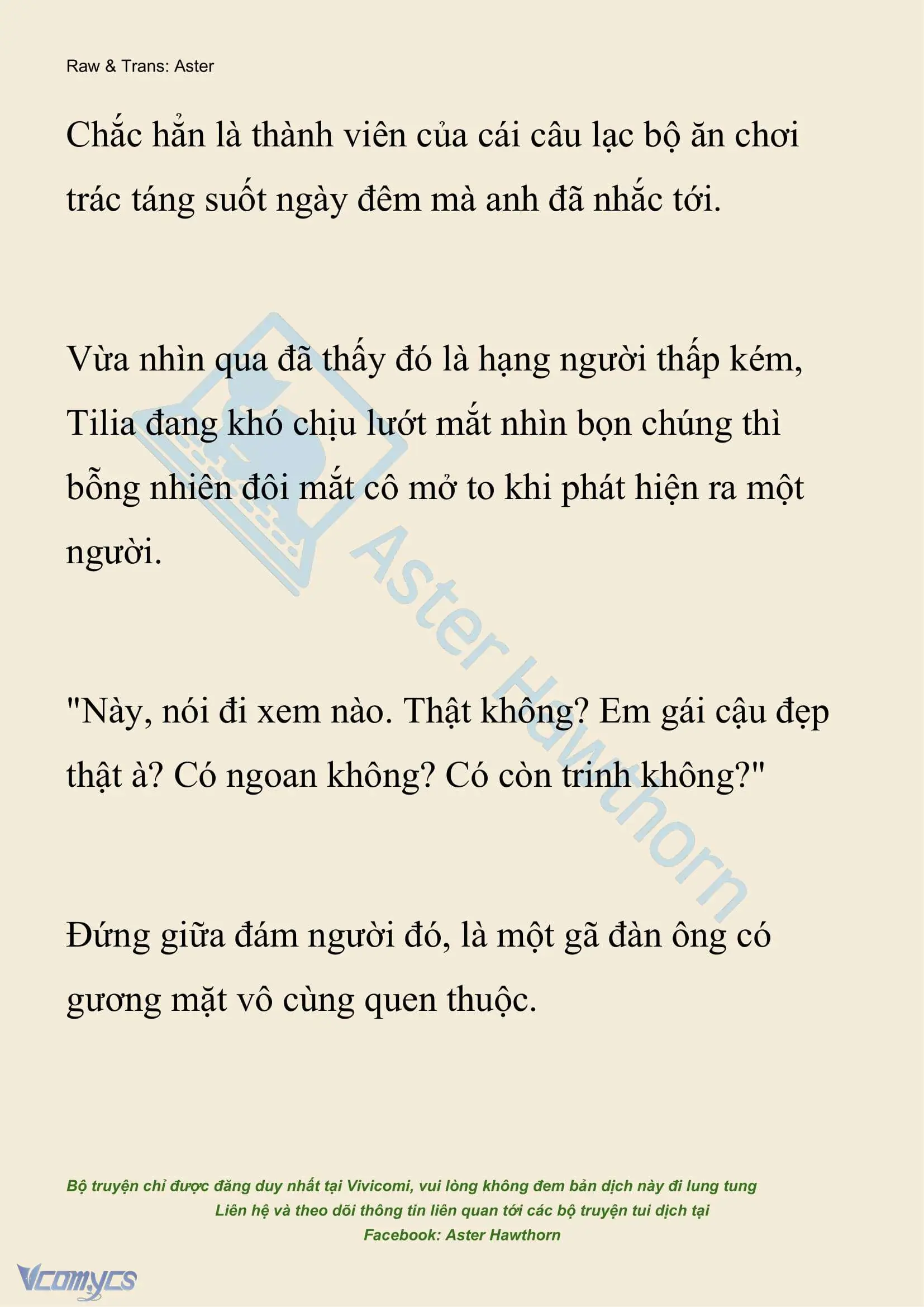 Raw & Trans: Aster

Chắc hẳn là thành viên của cái câu lạc bộ ăn chơi trác táng suốt ngày đêm mà anh đã nhắc tới.

Vừa nhìn qua đã thấy đó là hạng người thấp kém, Tilia đang khó chịu lướt mắt nhìn bọn chúng thì bỗng nhiên đôi mắt cô mở to khi phát hiện ra một người.

"Này, nói đi xem nào. Thật không? Em gái cậu đẹp thật à? Có ngoan không? Có còn trinh không?"

Đứng giữa đám người đó, là một gã đàn ông có gương mặt vô cùng quen thuộc.

Aster Hawthorn

Bộ truyện chỉ được đăng duy nhất tại Vivicomi, vui lòng không đem bản dịch này đi lung tung
Liên hệ và theo dõi thông tin liên quan tới các bộ truyện tui dịch tại
Facebook: Aster Hawthorn

Vcomycs